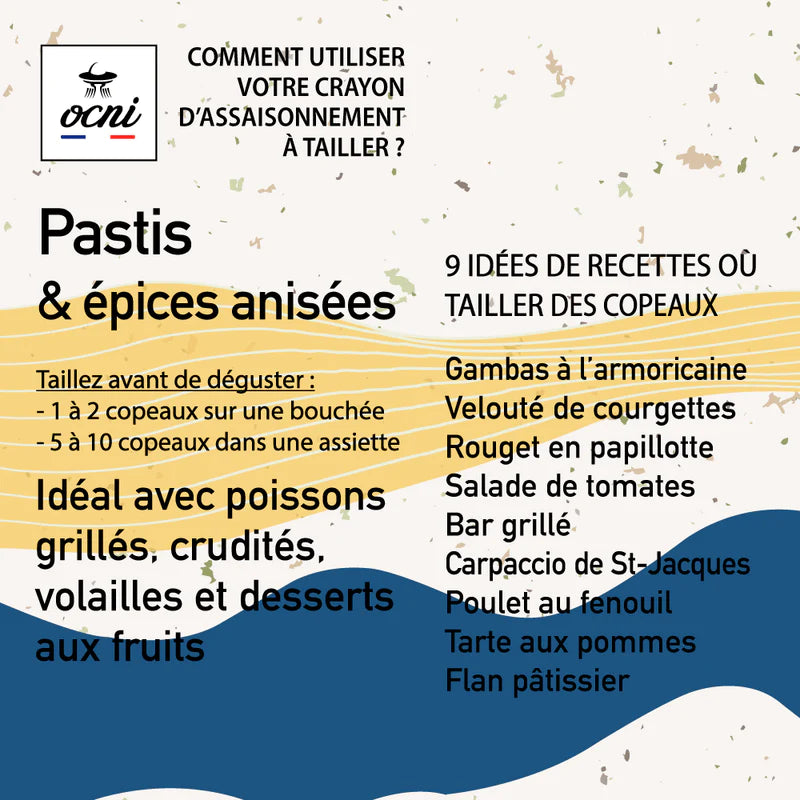 ocni

COMMENT UTILISER VOTRE CRAYON D'ASSAISONNEMENT À TAILLER ?

Pastis
& épices anisées

Taillez avant de déguster :
- 1 à 2 copeaux sur une bouchée
- 5 à 10 copeaux dans une assiette

Idéal avec poissons grillés, crudités, volailles et desserts aux fruits

9 IDÉES DE RECETTES OÙ TAILLER DES COPEAUX

Gambas à l'armoricaine
Velouté de courgettes
Rouget en papillotte
Salade de tomates
Bar grillé
Carpaccio de St-Jacques
Poulet au fenouil
Tarte aux pommes
Flan pâtissier